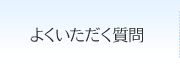 よくいただく質問